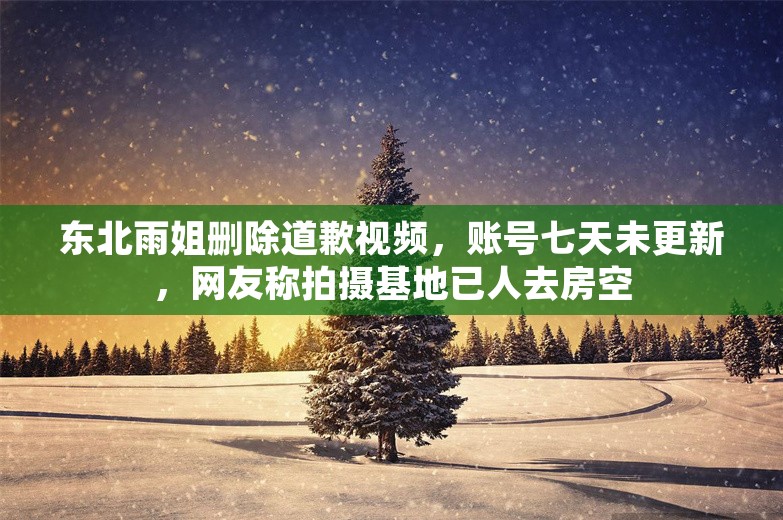 东北雨姐删除道歉视频，账号七天未更新，网友称拍摄基地已人去房空